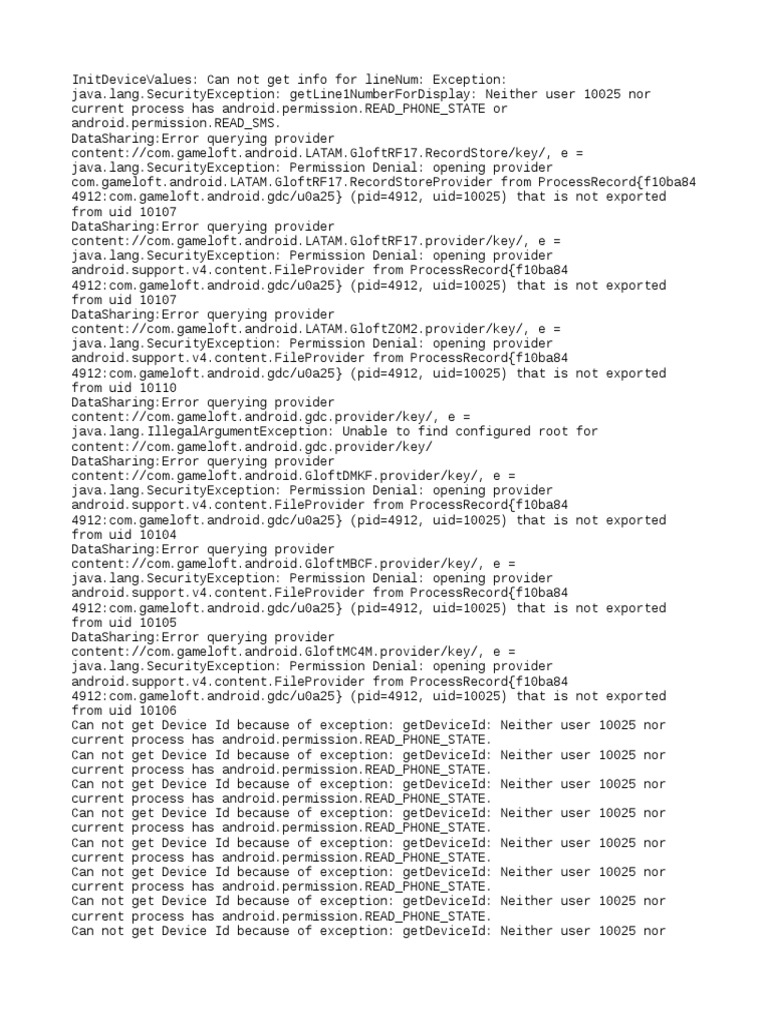 InitDeviceValues: Can not get info for lineNum: Exception: java.lang.SecurityException: getLine1NumberForDisplay: Neither user 10025 nor current process has android.permission.READ_PHONE_STATE or android.permission.READ_SMS.
DataSharing:Error querying provider content://com.gameloft.android.LATAM.GloftRF17.RecordStore/key/, e = java.lang.SecurityException: Permission Denial: opening provider com.gameloft.android.LATAM.GloftRF17.RecordStoreProvider from ProcessRecord{f10ba84 4912:com.gameloft.android.gdc/u0a25} (pid=4912, uid=10025) that is not exported from uid 10107
DataSharing:Error querying provider content://com.gameloft.android.LATAM.GloftRF17.provider/key/, e = java.lang.SecurityException: Permission Denial: opening provider android.support.v4.content.FileProvider from ProcessRecord{f10ba84 4912:com.gameloft.android.gdc/u0a25} (pid=4912, uid=10025) that is not exported from uid 10107
DataSharing:Error querying provider content://com.gameloft.android.LATAM.GloftZOM2.provider/key/, e = java.lang.SecurityException: Permission Denial: opening provider android.support.v4.content.FileProvider from ProcessRecord{f10ba84 4912:com.gameloft.android.gdc/u0a25} (pid=4912, uid=10025) that is not exported from uid 10110
DataSharing:Error querying provider content://com.gameloft.android.gdc.provider/key/, e = java.lang.IllegalArgumentException: Unable to find configured root for content://com.gameloft.android.gdc.provider/key/
DataSharing:Error querying provider content://com.gameloft.android.GloftDMKF.provider/key/, e = java.lang.SecurityException: Permission Denial: opening provider android.support.v4.content.FileProvider from ProcessRecord{f10ba84 4912:com.gameloft.android.gdc/u0a25} (pid=4912, uid=10025) that is not exported from uid 10104
DataSharing:Error querying provider content://com.gameloft.android.GloftMBCF.provider/key/, e = java.lang.SecurityException: Permission Denial: opening provider android.support.v4.content.FileProvider from ProcessRecord{f10ba84 4912:com.gameloft.android.gdc/u0a25} (pid=4912, uid=10025) that is not exported from uid 10105
DataSharing:Error querying provider content://com.gameloft.android.GloftMC4M.provider/key/, e = java.lang.SecurityException: Permission Denial: opening provider android.support.v4.content.FileProvider from ProcessRecord{f10ba84 4912:com.gameloft.android.gdc/u0a25} (pid=4912, uid=10025) that is not exported from uid 10106
Can not get Device Id because of exception: getDeviceId: Neither user 10025 nor current process has android.permission.READ_PHONE_STATE.
Can not get Device Id because of exception: getDeviceId: Neither user 10025 nor current process has android.permission.READ_PHONE_STATE.
Can not get Device Id because of exception: getDeviceId: Neither user 10025 nor current process has android.permission.READ_PHONE_STATE.
Can not get Device Id because of exception: getDeviceId: Neither user 10025 nor current process has android.permission.READ_PHONE_STATE.
Can not get Device Id because of exception: getDeviceId: Neither user 10025 nor current process has android.permission.READ_PHONE_STATE.
Can not get Device Id because of exception: getDeviceId: Neither user 10025 nor current process has android.permission.READ_PHONE_STATE.
Can not get Device Id because of exception: getDeviceId: Neither user 10025 nor current process has android.permission.READ_PHONE_STATE.
Can not get Device Id because of exception: getDeviceId: Neither user 10025 nor